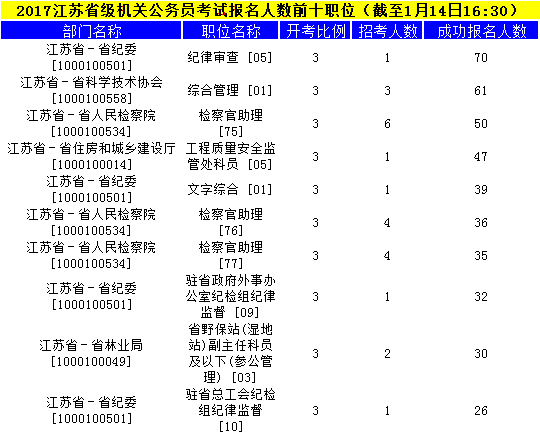 2017江苏省级机关公务员考试报名人数前十职位（截至1月14日16:30）

| 部门名称 | 职位名称 | 开考比例 | 招考人数 | 成功报名人数 |
|---|---|---|---|---|
| 江苏省－省纪委 [1000100501] | 纪律审查 [05] | 3 | 1 | 70 |
| 江苏省－省科学技术协会 [1000100558] | 综合管理 [01] | 3 | 3 | 61 |
| 江苏省－省人民检察院 [1000100534] | 检察官助理 [75] | 3 | 6 | 50 |
| 江苏省－省住房和城乡建设厅 [1000100014] | 工程质量安全监管处科员 [05] | 3 | 1 | 47 |
| 江苏省－省纪委 [1000100501] | 文字综合 [01] | 3 | 1 | 39 |
| 江苏省－省人民检察院 [1000100534] | 检察官助理 [76] | 3 | 4 | 36 |
| 江苏省－省人民检察院 [1000100534] | 检察官助理 [77] | 3 | 4 | 35 |
| 江苏省－省纪委 [1000100501] | 驻省政府外事办公室纪检组纪律监督 [09] | 3 | 1 | 32 |
| 江苏省－省林业局 [1000100049] | 省野保站(湿地站)副主任科员及以下(参公管理) [03] | 3 | 2 | 30 |
| 江苏省－省纪委 [1000100501] | 驻省总工会纪检组纪律监督 [10] | 3 | 1 | 26 |